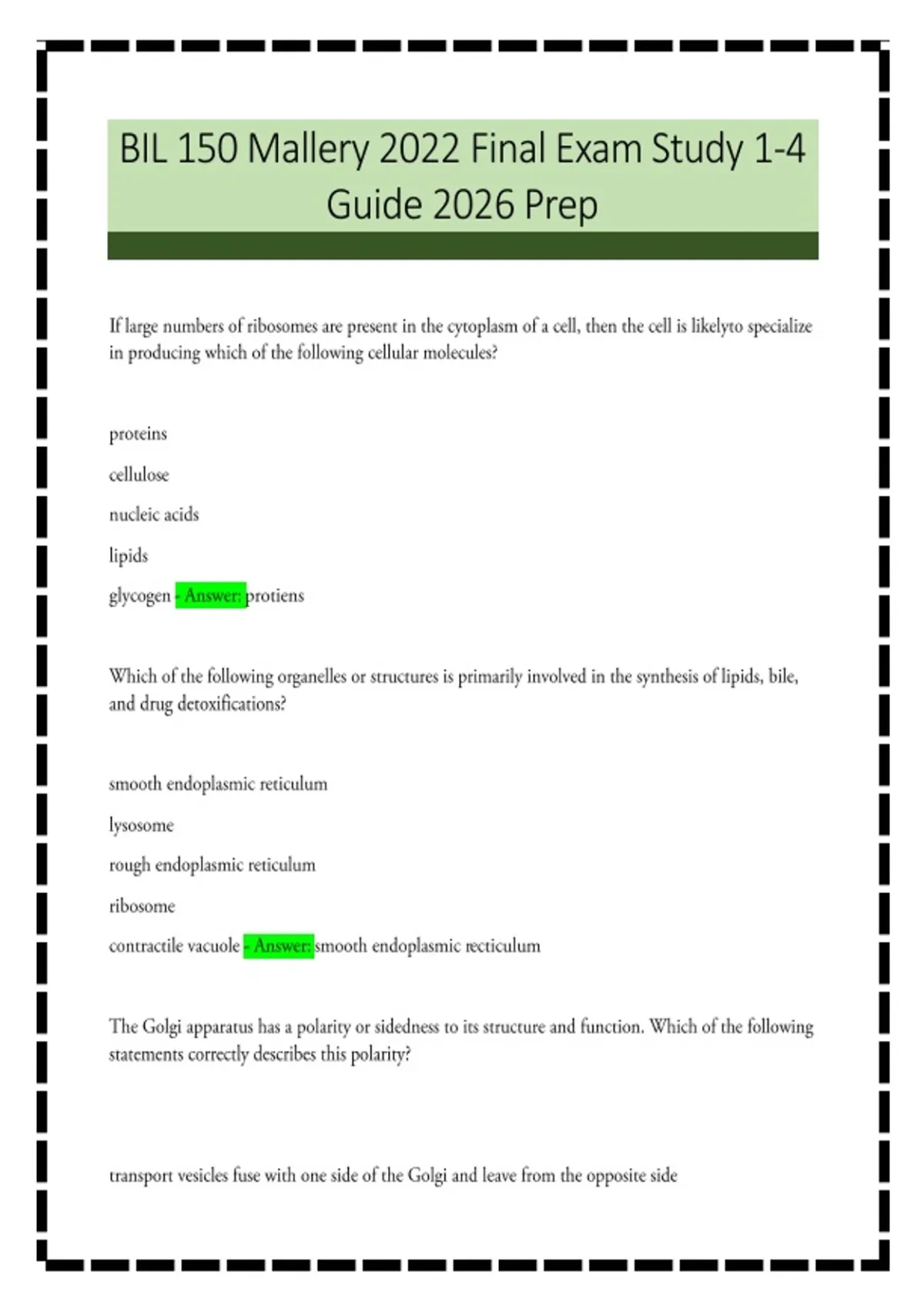 BIL 150 Mallery 2022 Final Exam Study 1-4 Guide 2026 Prep

If large numbers of ribosomes are present in the cytoplasm of a cell, then the cell is likelyto specialize in producing which of the following cellular molecules?

proteins

cellulose

nucleic acids

lipids

glycogen - Answer: protiens

Which of the following organelles or structures is primarily involved in the synthesis of lipids, bile, and drug detoxifications?

smooth endoplasmic reticulum

lysosome

rough endoplasmic reticulum

ribosome

contractile vacuole - Answer: smooth endoplasmic recticulum

The Golgi apparatus has a polarity or sidedness to its structure and function. Which of the following statements correctly describes this polarity?

transport vesicles fuse with one side of the Golgi and leave from the opposite side